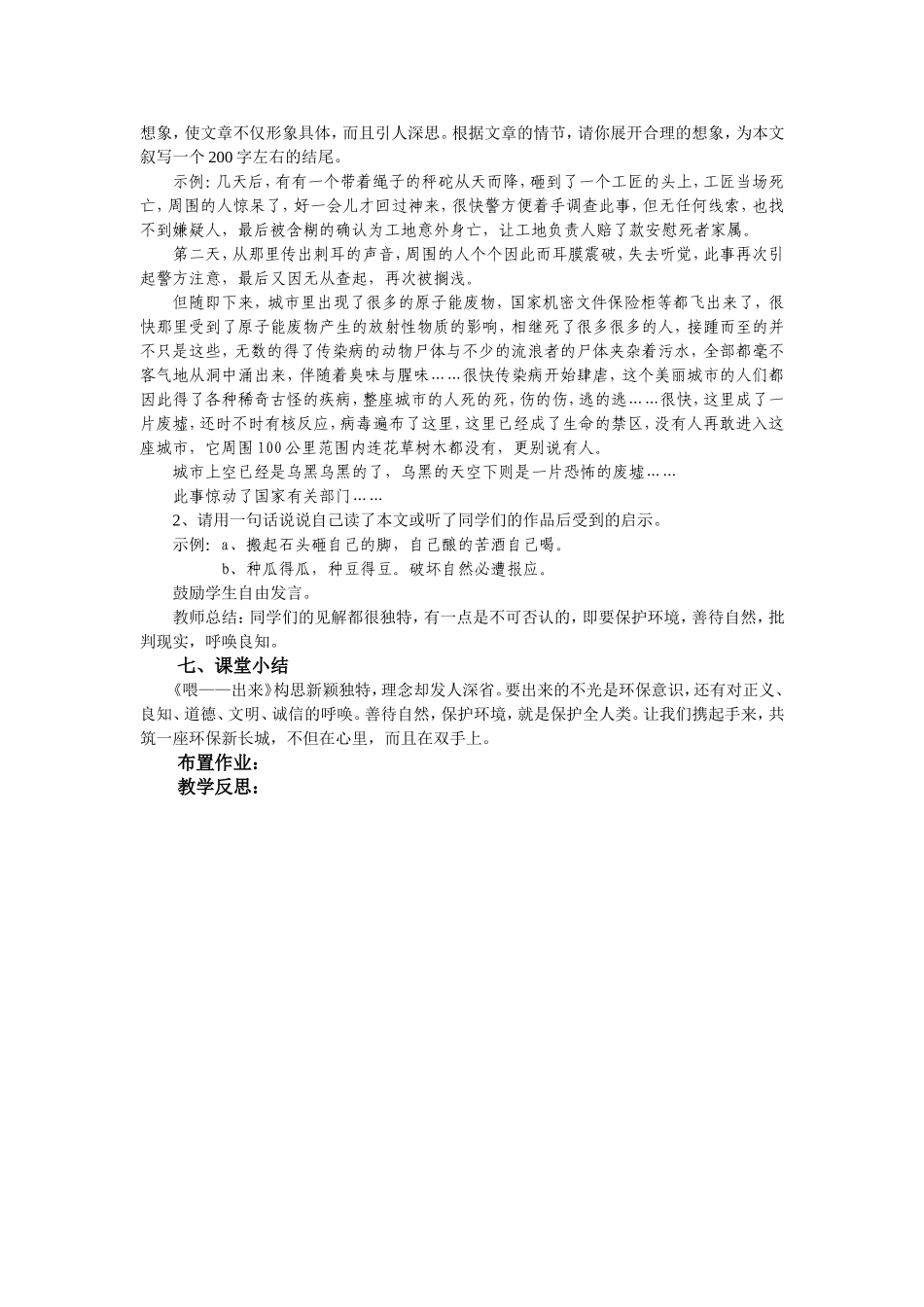 想象，使文章不仅形象具体，而且引人深思。根据文章的情节，请你展开合理的想象，为本文叙写一个200字左右的结尾。

示例：几天后，有有一个带着绳子的秤砣从天而降，砸到了一个工匠的头上，工匠当场死亡，周围的人惊呆了，好一会儿才回过神来，很快警方便着手调查此事，但无任何线索，也找不到嫌疑人，最后被含糊的确认为工地意外身亡，让工地负责人赔了款安慰死者家属。

第二天，从那里传出刺耳的声音，周围的人个个因此而耳膜震破，失去听觉，此事再次引起警方注意，最后又因无从查起，再次被搁浅。

但随即下来，城市里出现了很多的原子能废物，国家机密文件保险柜等都飞出来了，很快那里受到了原子能废物产生的放射性物质的影响，相继死了很多很多的人，接踵而至的并不只是这些，无数的得了传染病的动物尸体与不少的流浪者的尸体夹杂着污水，全部都毫不客气地从洞中涌出来，伴随着臭味与腥味……很快传染病开始肆虐，这个美丽城市的人们都因此得了各种稀奇古怪的疾病，整座城市的人死的死，伤的伤，逃的逃……很快，这里成了一片废墟，还时不时有核反应，病毒遍布了这里，这里已经成了生命的禁区，没有人再敢进入这座城市，它周围100公里范围内连花草树木都没有，更别说有人。

城市上空已经是乌黑乌黑的了，乌黑的天空下则是一片恐怖的废墟……

此事惊动了国家有关部门……

2、请用一句话说说自己读了本文或听了同学们的作品后受到的启示。

示例：a、搬起石头砸自己的脚，自己酿的苦酒自己喝。

b、种瓜得瓜，种豆得豆。破坏自然必遭报应。

鼓励学生自由发言。

教师总结：同学们的见解都很独特，有一点是不可否认的，即要保护环境，善待自然，批判现实，呼唤良知。

七、课堂小结

《喂——出来》构思新颖独特，理念却发人深省。要出来的不光是环保意识，还有对正义、良知、道德、文明、诚信的呼唤。善待自然，保护环境，就是保护全人类。让我们携起手来，共筑一座环保新长城，不但在心里，而且在双手上。

布置作业：

教学反思：